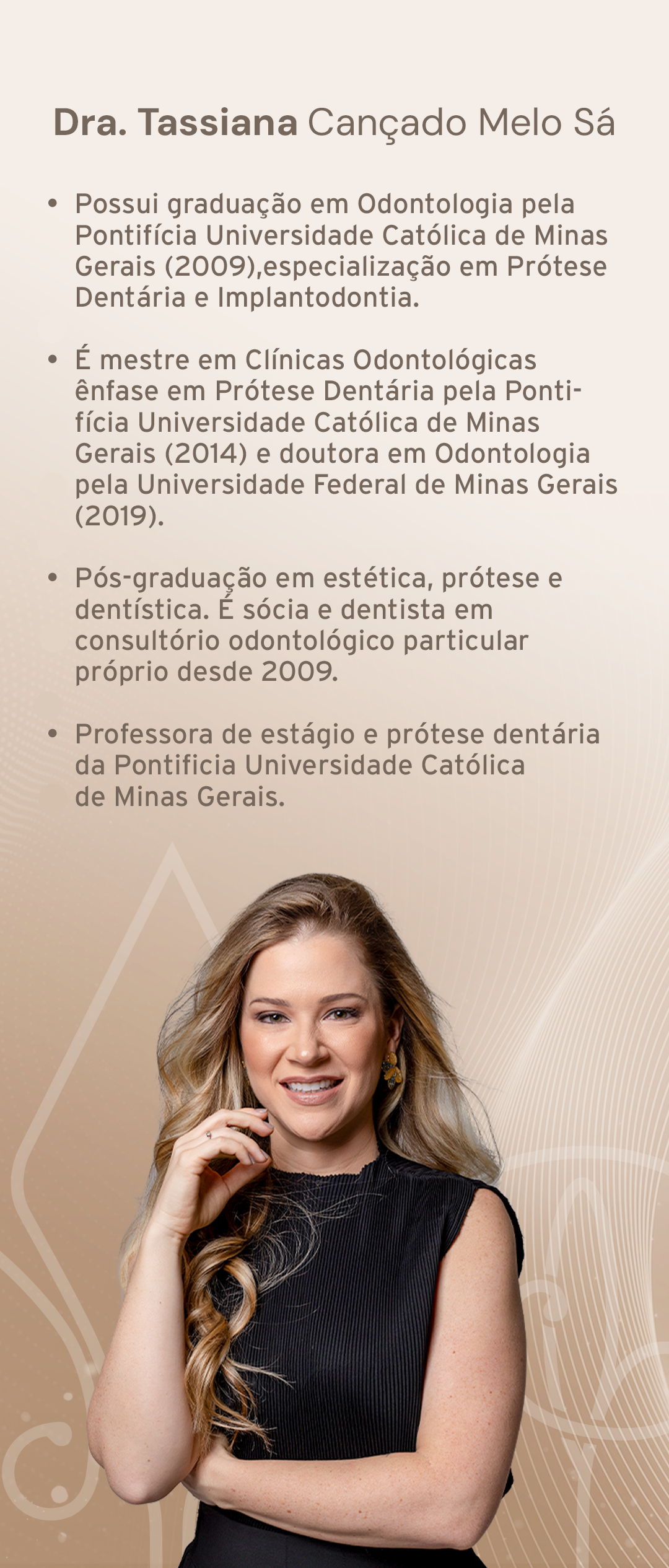 Dra. Tassiana Cançado Melo Sá

• Possui graduação em Odontologia pela Pontifícia Universidade Católica de Minas Gerais (2009),especialização em Prótese Dentária e Implantodontia.

• É mestre em Clínicas Odontológicas ênfase em Prótese Dentária pela Pontifícia Universidade Católica de Minas Gerais (2014) e doutora em Odontologia pela Universidade Federal de Minas Gerais (2019).

• Pós-graduação em estética, prótese e dentística. É sócia e dentista em consultório odontológico particular próprio desde 2009.

• Professora de estágio e prótese dentária da Pontificia Universidade Católica de Minas Gerais.